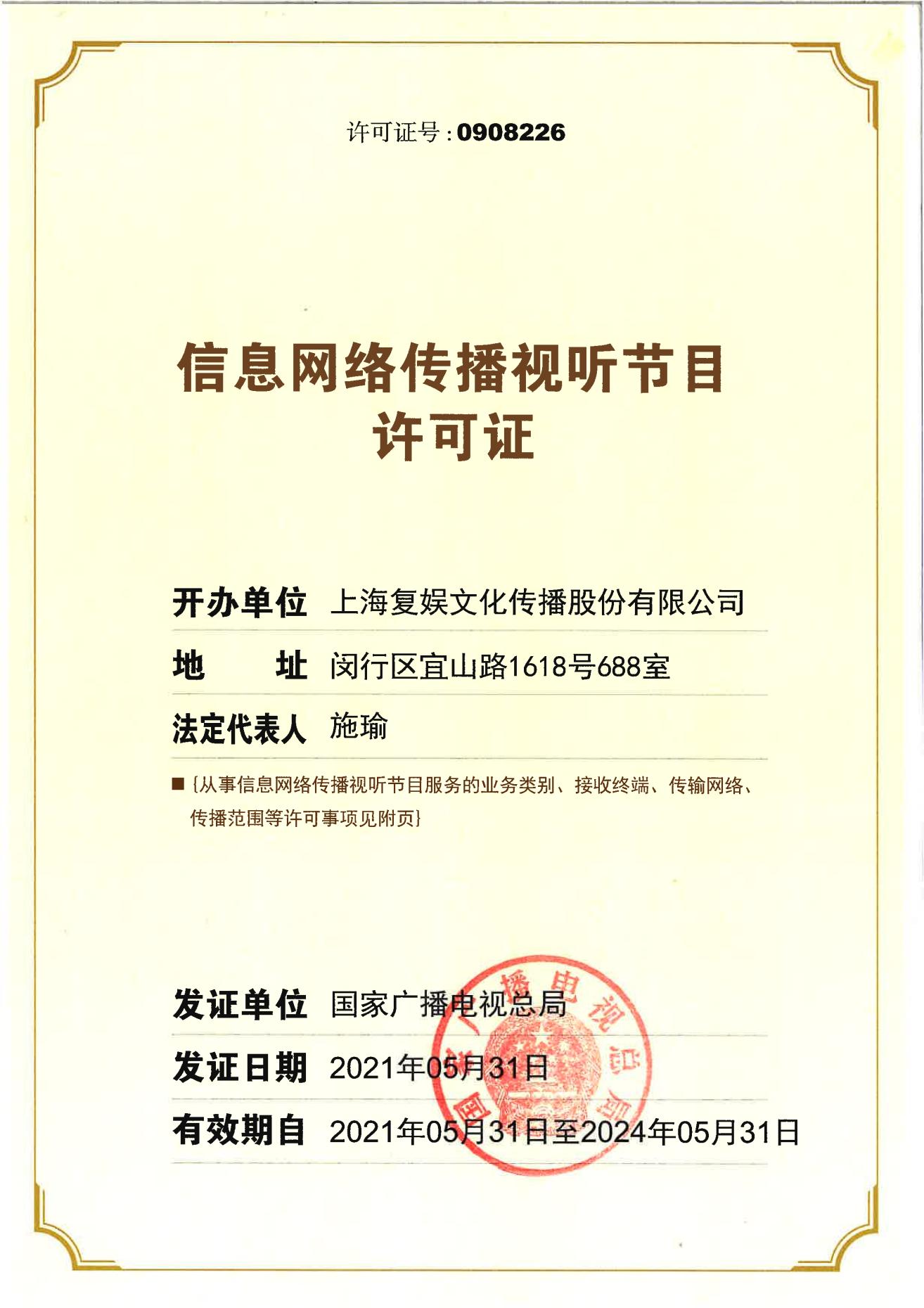 许可证号：0908226

信息网络传播视听节目
许可证

开办单位 上海复娱文化传播股份有限公司

地　　址 闵行区宜山路1618号688室

法定代表人 施瑜

■ {从事信息网络传播视听节目服务的业务类别、接收终端、传输网络、传播范围等许可事项见附页}

发证单位 国家广播电视总局

发证日期 2021年05月31日

有效期自 2021年05月31日至2024年05月31日

国家广播电视总局